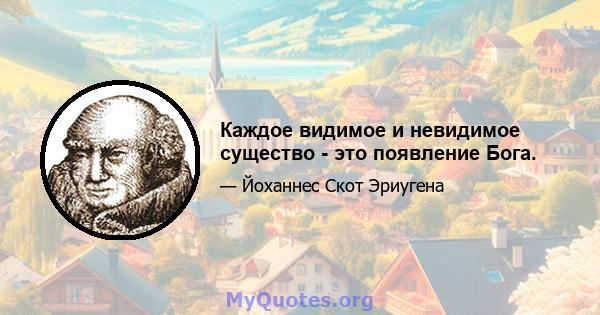 Каждое видимое и невидимое существо - это появление Бога.

— Йоханнес Скот Эриугена

MyQuotes.org